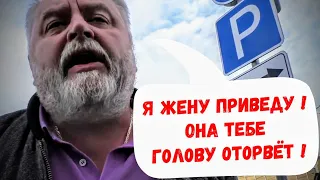 P

Я ЖЕНУ ПРИВЕДУ !
ОНА ТЕБЕ
ГОЛОВУ ОТОРВЁТ !